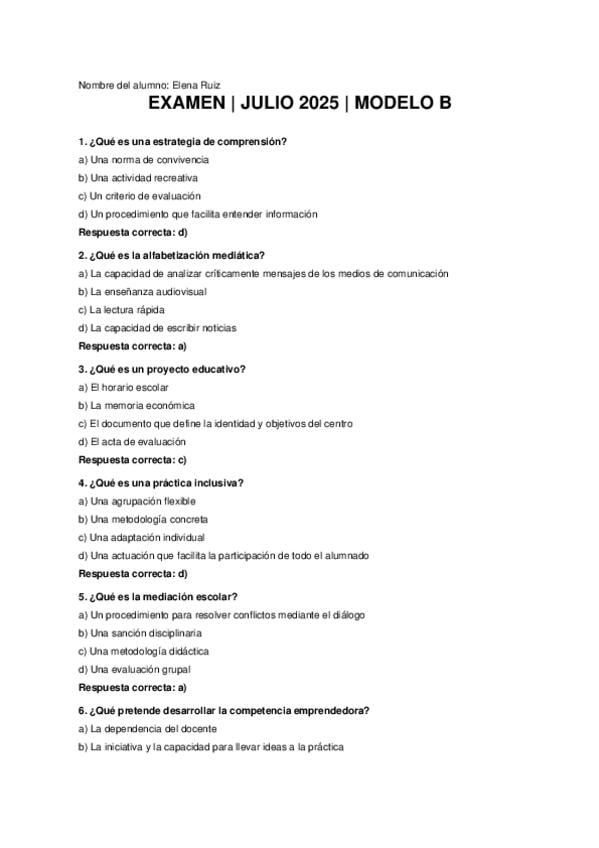 Nombre del alumno: Elena Ruiz

EXAMEN | JULIO 2025 | MODELO B

1. ¿Qué es una estrategia de comprensión?
a) Una norma de convivencia
b) Una actividad recreativa
c) Un criterio de evaluación
d) Un procedimiento que facilita entender información
Respuesta correcta: d)

2. ¿Qué es la alfabetización mediática?
a) La capacidad de analizar críticamente mensajes de los medios de comunicación
b) La enseñanza audiovisual
c) La lectura rápida
d) La capacidad de escribir noticias
Respuesta correcta: a)

3. ¿Qué es un proyecto educativo?
a) El horario escolar
b) La memoria económica
c) El documento que define la identidad y objetivos del centro
d) El acta de evaluación
Respuesta correcta: c)

4. ¿Qué es una práctica inclusiva?
a) Una agrupación flexible
b) Una metodología concreta
c) Una adaptación individual
d) Una actuación que facilita la participación de todo el alumnado
Respuesta correcta: d)

5. ¿Qué es la mediación escolar?
a) Un procedimiento para resolver conflictos mediante el diálogo
b) Una sanción disciplinaria
c) Una metodología didáctica
d) Una evaluación grupal
Respuesta correcta: a)

6. ¿Qué pretende desarrollar la competencia emprendedora?
a) La dependencia del docente
b) La iniciativa y la capacidad para llevar ideas a la práctica